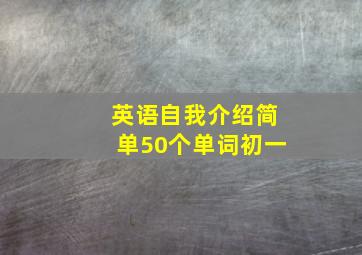 英语自我介绍简单50个单词初一